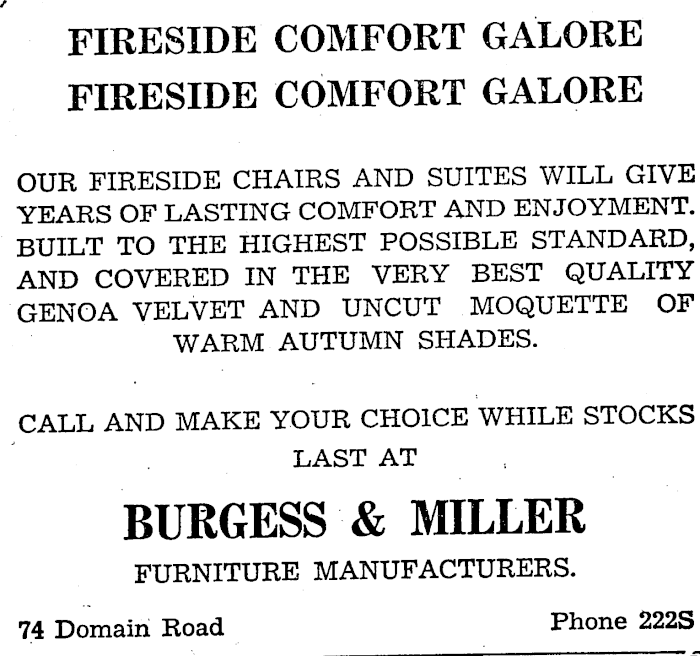 FIRESIDE COMFORT GALORE
FIRESIDE COMFORT GALORE

OUR FIRESIDE CHAIRS AND SUITES WILL GIVE YEARS OF LASTING COMFORT AND ENJOYMENT. BUILT TO THE HIGHEST POSSIBLE STANDARD, AND COVERED IN THE VERY BEST QUALITY GENOA VELVET AND UNCUT MOQUETTE OF WARM AUTUMN SHADES.

CALL AND MAKE YOUR CHOICE WHILE STOCKS LAST AT

BURGESS & MILLER
FURNITURE MANUFACTURERS.

74 Domain Road

Phone 222S